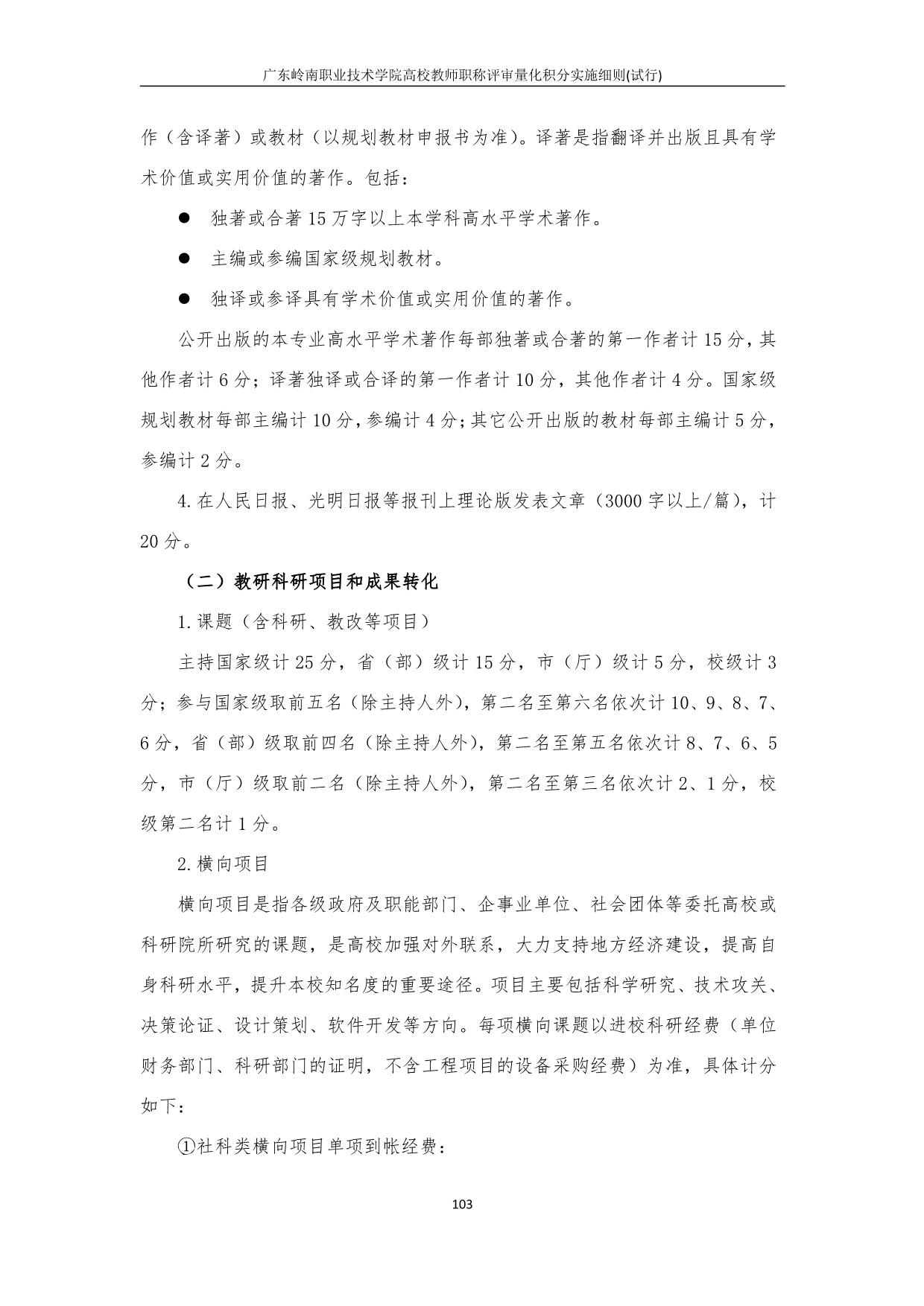 广东岭南职业技术学院高校教师职称评审量化积分实施细则(试行)

作（含译著）或教材（以规划教材申报书为准）。译著是指翻译并出版且具有学术价值或实用价值的著作。包括：

● 独著或合著 15 万字以上本学科高水平学术著作。

● 主编或参编国家级规划教材。

● 独译或参译具有学术价值或实用价值的著作。

公开出版的本专业高水平学术著作每部独著或合著的第一作者计 15 分，其他作者计 6 分；译著独译或合译的第一作者计 10 分，其他作者计 4 分。国家级规划教材每部主编计 10 分，参编计 4 分；其它公开出版的教材每部主编计 5 分，参编计 2 分。

4.在人民日报、光明日报等报刊上理论版发表文章（3000 字以上/篇），计 20 分。

（二）教研科研项目和成果转化

1.课题（含科研、教改等项目）

主持国家级计 25 分，省（部）级计 15 分，市（厅）级计 5 分，校级计 3 分；参与国家级取前五名（除主持人外），第二名至第六名依次计 10、9、8、7、6 分，省（部）级取前四名（除主持人外），第二名至第五名依次计 8、7、6、5 分，市（厅）级取前二名（除主持人外），第二名至第三名依次计 2、1 分，校级第二名计 1 分。

2.横向项目

横向项目是指各级政府及职能部门、企事业单位、社会团体等委托高校或科研院所研究的课题，是高校加强对外联系，大力支持地方经济建设，提高自身科研水平，提升本校知名度的重要途径。项目主要包括科学研究、技术攻关、决策论证、设计策划、软件开发等方向。每项横向课题以进校科研经费（单位财务部门、科研部门的证明，不含工程项目的设备采购经费）为准，具体计分如下：

①社科类横向项目单项到帐经费：

103